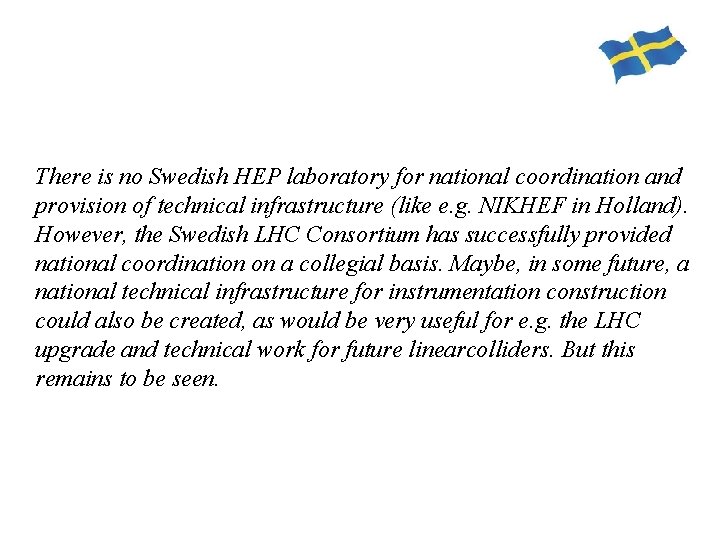 There is no Swedish HEP laboratory for national coordination and provision of technical infrastructure (like e.g. NIKHEF in Holland). However, the Swedish LHC Consortium has successfully provided national coordination on a collegial basis. Maybe, in some future, a national technical infrastructure for instrumentation construction could also be created, as would be very useful for e.g. the LHC upgrade and technical work for future linearcolliders. But this remains to be seen.